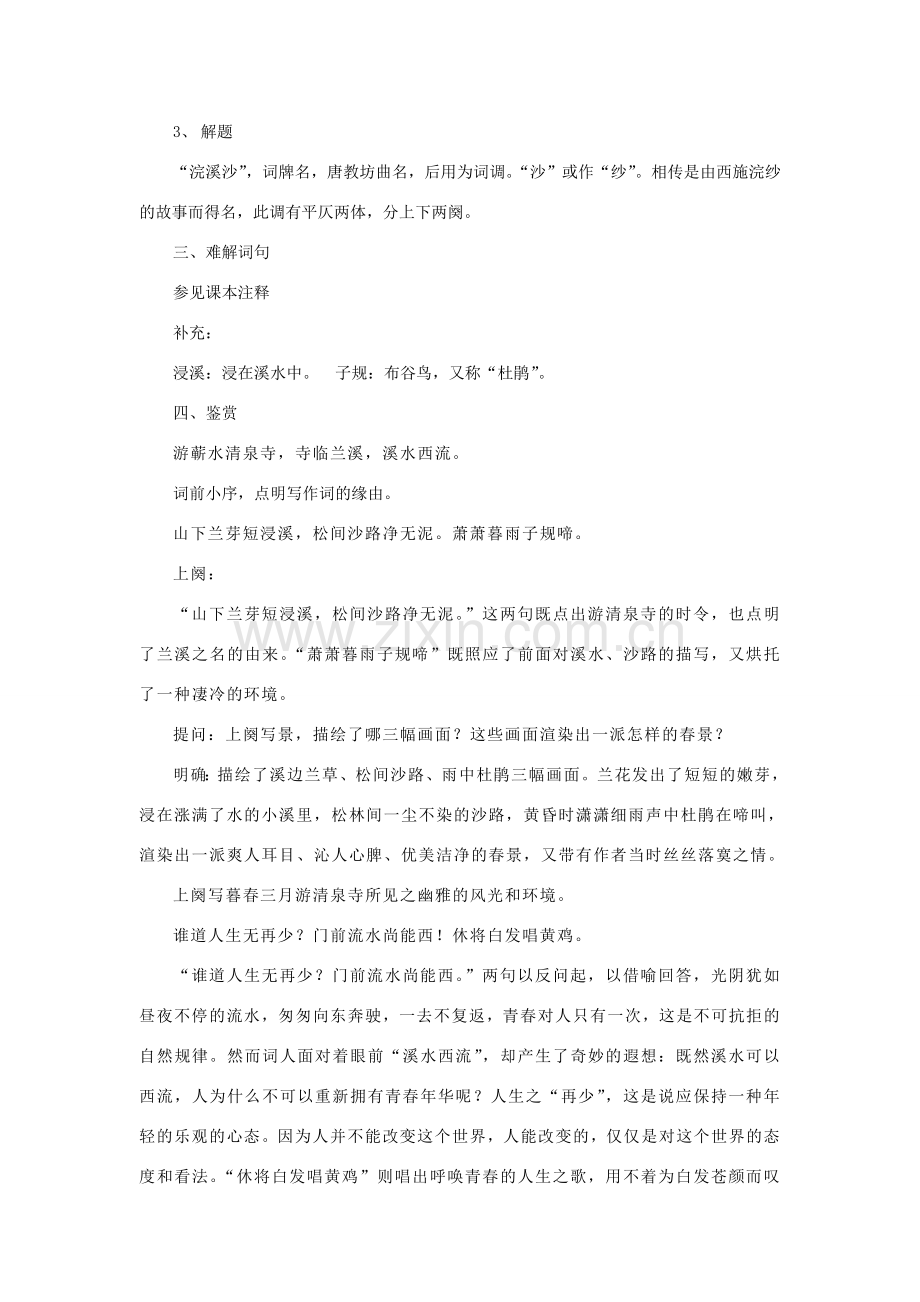 3、解题

“浣溪沙”，词牌名，唐教坊曲名，后用为词调。“沙”或作“纱”。相传是由西施浣纱的故事而得名，此调有平仄两体，分上下两阕。

三、难解词句

参见课本注释

补充：

浸溪：浸在溪水中。 子规：布谷鸟，又称“杜鹃”。

四、鉴赏

游蕲水清泉寺，寺临兰溪，溪水西流。

词前小序，点明写作词的缘由。

山下兰芽短浸溪，松间沙路净无泥。萧萧暮雨子规啼。

上阕：

“山下兰芽短浸溪，松间沙路净无泥。”这两句既点出游清泉寺的时令，也点明了兰溪之名的由来。“萧萧暮雨子规啼”既照应了前面对溪水、沙路的描写，又烘托了一种凄冷的环境。

提问：上阕写景，描绘了哪三幅画面？这些画面渲染出一派怎样的春景？

明确：描绘了溪边兰草、松间沙路、雨中杜鹃三幅画面。兰花发出了短短的嫩芽，浸在涨满了水的小溪里，松林间一尘不染的沙路，黄昏时潇潇细雨声中杜鹃在啼叫，渲染出一派爽人耳目、沁人心脾、优美洁净的春景，又带有作者当时丝丝落寞之情。

上阕写暮春三月游清泉寺所见之幽雅的风光和环境。

谁道人生无再少？门前流水尚能西！休将白发唱黄鸡。

“谁道人生无再少？门前流水尚能西。”两句以反问起，以借喻回答，光阴犹如昼夜不停的流水，匆匆向东奔驶，一去不复返，青春对人只有一次，这是不可抗拒的自然规律。然而词人面对着眼前“溪水西流”，却产生了奇妙的遐想：既然溪水可以西流，人为什么不可以重新拥有青春年华呢？人生之“再少”，这是说应保持一种年轻的乐观的心态。因为人并不能改变这个世界，人能改变的，仅仅是对这个世界的态度和看法。“休将白发唱黄鸡”则唱出呼唤青春的人生之歌，用不着为白发苍颜而叹

www.zixin.com.cn